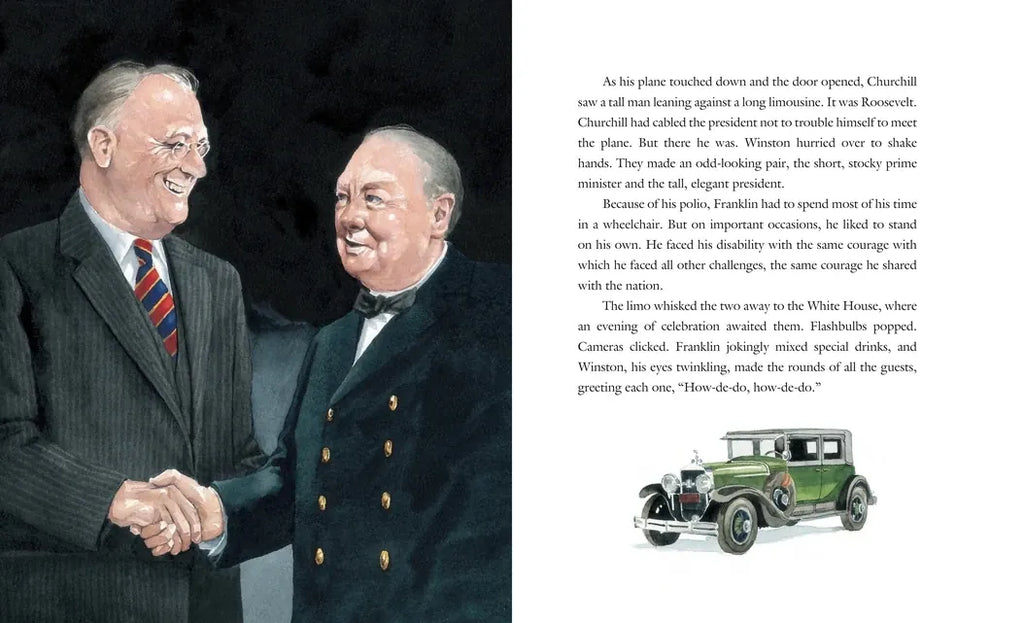 As his plane touched down and the door opened, Churchill saw a tall man leaning against a long limousine. It was Roosevelt. Churchill had cabled the president not to trouble himself to meet the plane. But there he was. Winston hurried over to shake hands. They made an odd-looking pair, the short, stocky prime minister and the tall, elegant president.

Because of his polio, Franklin had to spend most of his time in a wheelchair. But on important occasions, he liked to stand on his own. He faced his disability with the same courage with which he faced all other challenges, the same courage he shared with the nation.

The limo whisked the two away to the White House, where an evening of celebration awaited them. Flashbulbs popped. Cameras clicked. Franklin jokingly mixed special drinks, and Winston, his eyes twinkling, made the rounds of all the guests, greeting each one, "How-de-do, how-de-do."